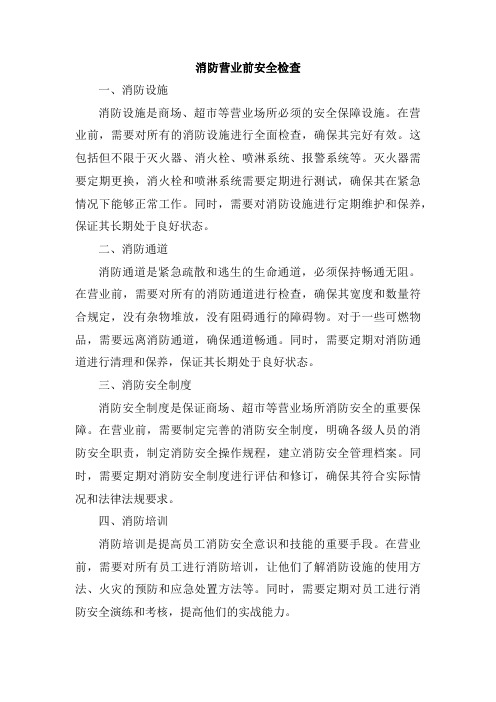 消防营业前安全检查

一、消防设施

消防设施是商场、超市等营业场所必须的安全保障设施。在营业前，需要对所有的消防设施进行全面检查，确保其完好有效。这包括但不限于灭火器、消火栓、喷淋系统、报警系统等。灭火器需要定期更换，消火栓和喷淋系统需要定期进行测试，确保其在紧急情况下能够正常工作。同时，需要对消防设施进行定期维护和保养，保证其长期处于良好状态。

二、消防通道

消防通道是紧急疏散和逃生的生命通道，必须保持畅通无阻。在营业前，需要对所有的消防通道进行检查，确保其宽度和数量符合规定，没有杂物堆放，没有阻碍通行的障碍物。对于一些可燃物品，需要远离消防通道，确保通道畅通。同时，需要定期对消防通道进行清理和保养，保证其长期处于良好状态。

三、消防安全制度

消防安全制度是保证商场、超市等营业场所消防安全的重要保障。在营业前，需要制定完善的消防安全制度，明确各级人员的消防安全职责，制定消防安全操作规程，建立消防安全管理档案。同时，需要定期对消防安全制度进行评估和修订，确保其符合实际情况和法律法规要求。

四、消防培训

消防培训是提高员工消防安全意识和技能的重要手段。在营业前，需要对所有员工进行消防培训，让他们了解消防设施的使用方法、火灾的预防和应急处置方法等。同时，需要定期对员工进行消防安全演练和考核，提高他们的实战能力。